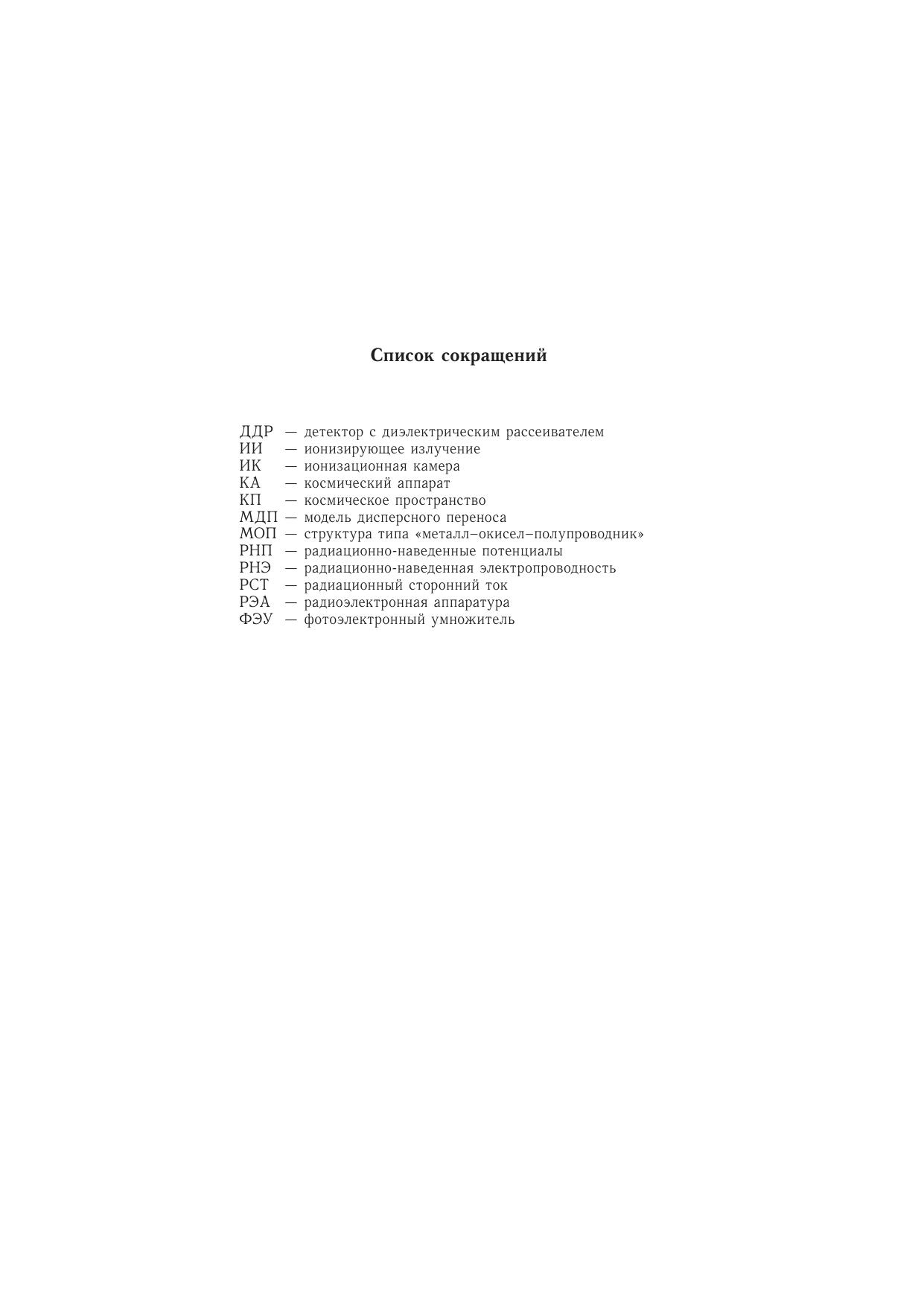 Список сокращений

ДДР — детектор с диэлектрическим рассеивателем
ИИ — ионизирующее излучение
ИК — ионизационная камера
КА — космический аппарат
КП — космическое пространство
МДП — модель дисперсного переноса
МОП — структура типа «металл–окисел–полупроводник»
РНП — радиационно-наведенные потенциалы
РНЭ — радиационно-наведенная электропроводность
РСТ — радиационный сторонний ток
РЭА — радиоэлектронная аппаратура
ФЭУ — фотоэлектронный умножитель